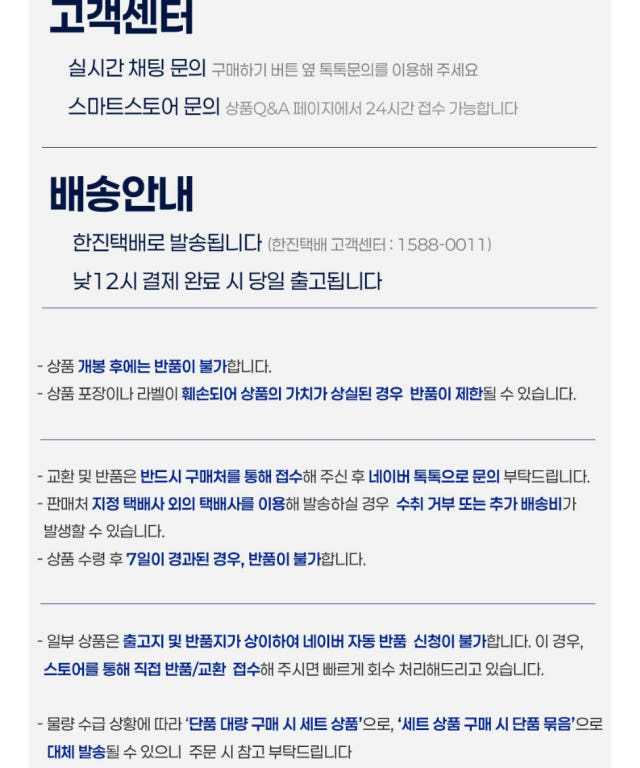 고객센터

실시간 채팅 문의 구매하기 버튼 옆 톡톡문의를 이용해 주세요

스마트스토어 문의 상품Q&A 페이지에서 24시간 접수 가능합니다

배송안내

한진택배로 발송됩니다 (한진택배 고객센터 : 1588-0011)

낮12시 결제 완료 시 당일 출고됩니다

- 상품 개봉 후에는 반품이 불가합니다.
- 상품 포장이나 라벨이 훼손되어 상품의 가치가 상실된 경우 반품이 제한될 수 있습니다.

- 교환 및 반품은 반드시 구매처를 통해 접수해 주신 후 네이버 톡톡으로 문의 부탁드립니다.
- 판매처 지정 택배사 외의 택배사를 이용해 발송하실 경우 수취 거부 또는 추가 배송비가 발생할 수 있습니다.
- 상품 수령 후 7일이 경과된 경우, 반품이 불가합니다.

- 일부 상품은 출고지 및 반품지가 상이하여 네이버 자동 반품 신청이 불가합니다. 이 경우, 스토어를 통해 직접 반품/교환 접수해 주시면 빠르게 회수 처리해드리고 있습니다.

- 물량 수급 상황에 따라 '단품 대량 구매 시 세트 상품'으로, '세트 상품 구매 시 단품 묶음'으로 대체 발송될 수 있으니 주문 시 참고 부탁드립니다